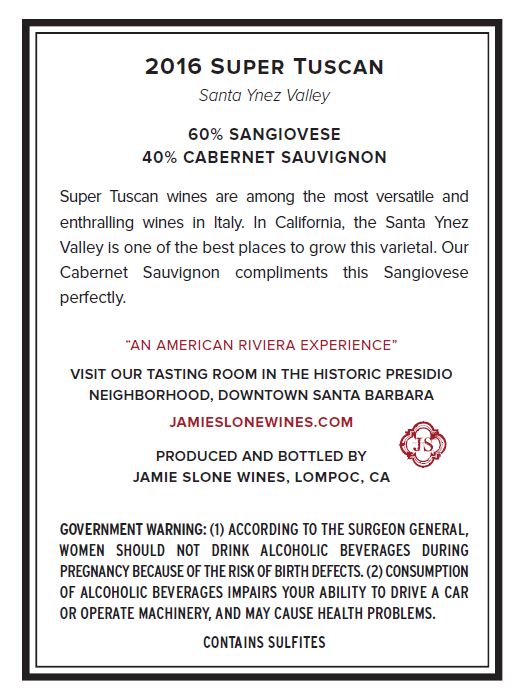 2016 SUPER TUSCAN

Santa Ynez Valley

60% SANGIOVESE
40% CABERNET SAUVIGNON

Super Tuscan wines are among the most versatile and enthralling wines in Italy. In California, the Santa Ynez Valley is one of the best places to grow this varietal. Our Cabernet Sauvignon compliments this Sangiovese perfectly.

"AN AMERICAN RIVIERA EXPERIENCE"

VISIT OUR TASTING ROOM IN THE HISTORIC PRESIDIO NEIGHBORHOOD, DOWNTOWN SANTA BARBARA

JAMIESLONEWINES.COM

JS

PRODUCED AND BOTTLED BY
JAMIE SLONE WINES, LOMPOC, CA

GOVERNMENT WARNING: (1) ACCORDING TO THE SURGEON GENERAL, WOMEN SHOULD NOT DRINK ALCOHOLIC BEVERAGES DURING PREGNANCY BECAUSE OF THE RISK OF BIRTH DEFECTS. (2) CONSUMPTION OF ALCOHOLIC BEVERAGES IMPAIRS YOUR ABILITY TO DRIVE A CAR OR OPERATE MACHINERY, AND MAY CAUSE HEALTH PROBLEMS.

CONTAINS SULFITES